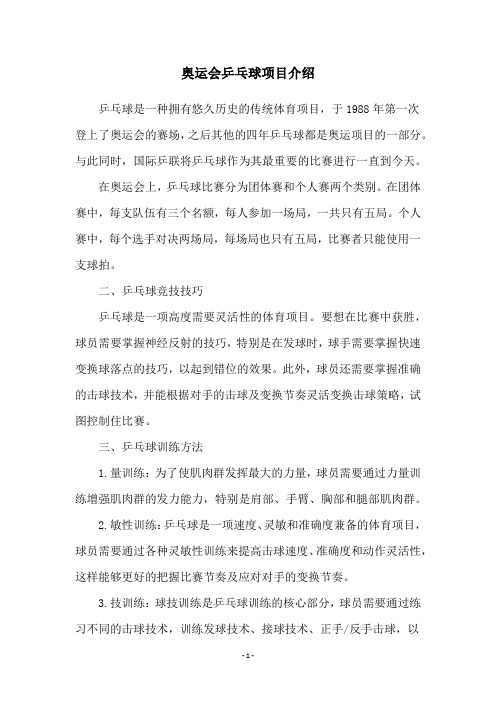 奥运会乒乓球项目介绍

乒乓球是一种拥有悠久历史的传统体育项目，于 1988 年第一次登上了奥运会的赛场，之后其他的四年乒乓球都是奥运项目的一部分。与此同时，国际乒联将乒乓球作为其最重要的比赛进行一直到今天。

在奥运会上，乒乓球比赛分为团体赛和个人赛两个类别。在团体赛中，每支队伍有三个名额，每人参加一场局，一共只有五局。个人赛中，每个选手对决两场局，每场局也只有五局，比赛者只能使用一支球拍。

二、乒乓球竞技技巧

乒乓球是一项高度需要灵活性的体育项目。要想在比赛中获胜，球员需要掌握神经反射的技巧，特别是在发球时，球手需要掌握快速变换球落点的技巧，以起到错位的效果。此外，球员还需要掌握准确的击球技术，并能根据对手的击球及变换节奏灵活变换击球策略，试图控制住比赛。

三、乒乓球训练方法

1.量训练：为了使肌肉群发挥最大的力量，球员需要通过力量训练增强肌肉群的发力能力，特别是肩部、手臂、胸部和腿部肌肉群。

2.敏性训练：乒乓球是一项速度、灵敏和准确度兼备的体育项目，球员需要通过各种灵敏性训练来提高击球速度、准确度和动作灵活性，这样能够更好的把握比赛节奏及应对对手的变换节奏。

3.技训练：球技训练是乒乓球训练的核心部分，球员需要通过练习不同的击球技术，训练发球技术、接球技术、正手/反手击球，以

- 1 -